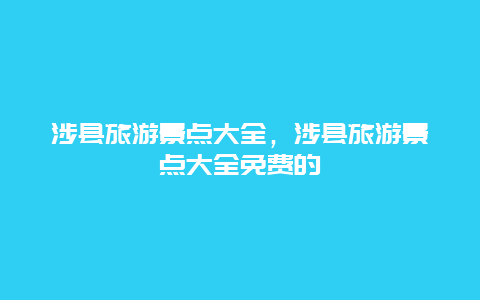 涉县旅游景点大全，涉县旅游景点大全免费的